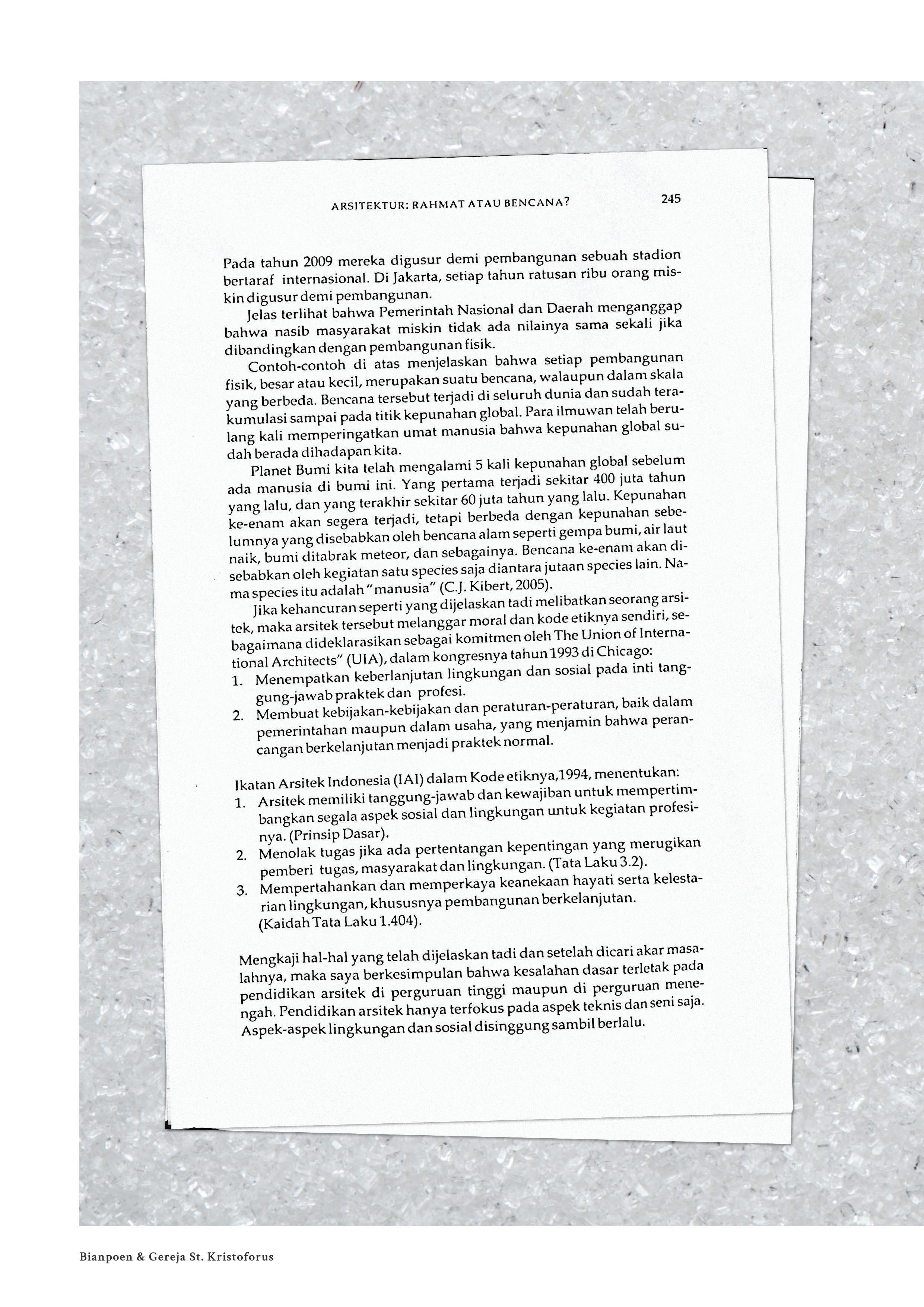 ARSITEKTUR: RAHMAT ATAU BENCANA? 245

Pada tahun 2009 mereka digusur demi pembangunan sebuah stadion bertaraf internasional. Di Jakarta, setiap tahun ratusan ribu orang miskin digusur demi pembangunan.

Jelas terlihat bahwa Pemerintah Nasional dan Daerah menganggap bahwa nasib masyarakat miskin tidak ada nilainya sama sekali jika dibandingkan dengan pembangunan fisik.

Contoh-contoh di atas menjelaskan bahwa setiap pembangunan fisik, besar atau kecil, merupakan suatu bencana, walaupun dalam skala yang berbeda. Bencana tersebut terjadi di seluruh dunia dan sudah terakumulasi sampai pada titik kepunahan global. Para ilmuwan telah berulang kali memperingatkan umat manusia bahwa kepunahan global sudah berada dihadapan kita.

Planet Bumi kita telah mengalami 5 kali kepunahan global sebelum ada manusia di bumi ini. Yang pertama terjadi sekitar 400 juta tahun yang lalu, dan yang terakhir sekitar 60 juta tahun yang lalu. Kepunahan ke-enam akan segera terjadi, tetapi berbeda dengan kepunahan sebelumnya yang disebabkan oleh bencana alam seperti gempa bumi, air laut naik, bumi ditabrak meteor, dan sebagainya. Bencana ke-enam akan disebabkan oleh kegiatan satu species saja diantara jutaan species lain. Nama species itu adalah "manusia" (C.J. Kibert, 2005).

Jika kehancuran seperti yang dijelaskan tadi melibatkan seorang arsitek, maka arsitek tersebut melanggar moral dan kode etiknya sendiri, sebagaimana dideklarasikan sebagai komitmen oleh The Union of International Architects" (UIA), dalam kongresnya tahun 1993 di Chicago:
1. Menempatkan keberlanjutan lingkungan dan sosial pada inti tanggung-jawab praktek dan profesi.
2. Membuat kebijakan-kebijakan dan peraturan-peraturan, baik dalam pemerintahan maupun dalam usaha, yang menjamin bahwa perancangan berkelanjutan menjadi praktek normal.

Ikatan Arsitek Indonesia (IAI) dalam Kode etiknya,1994, menentukan:
1. Arsitek memiliki tanggung-jawab dan kewajiban untuk mempertimbangkan segala aspek sosial dan lingkungan untuk kegiatan profesinya. (Prinsip Dasar).
2. Menolak tugas jika ada pertentangan kepentingan yang merugikan pemberi tugas, masyarakat dan lingkungan. (Tata Laku 3.2).
3. Mempertahankan dan memperkaya keanekaan hayati serta kelestarian lingkungan, khususnya pembangunan berkelanjutan. (Kaidah Tata Laku 1.404).

Mengkaji hal-hal yang telah dijelaskan tadi dan setelah dicari akar masalahnya, maka saya berkesimpulan bahwa kesalahan dasar terletak pada pendidikan arsitek di perguruan tinggi maupun di perguruan menengah. Pendidikan arsitek hanya terfokus pada aspek teknis dan seni saja. Aspek-aspek lingkungan dan sosial disinggung sambil berlalu.

Bianpoen & Gereja St. Kristoforus